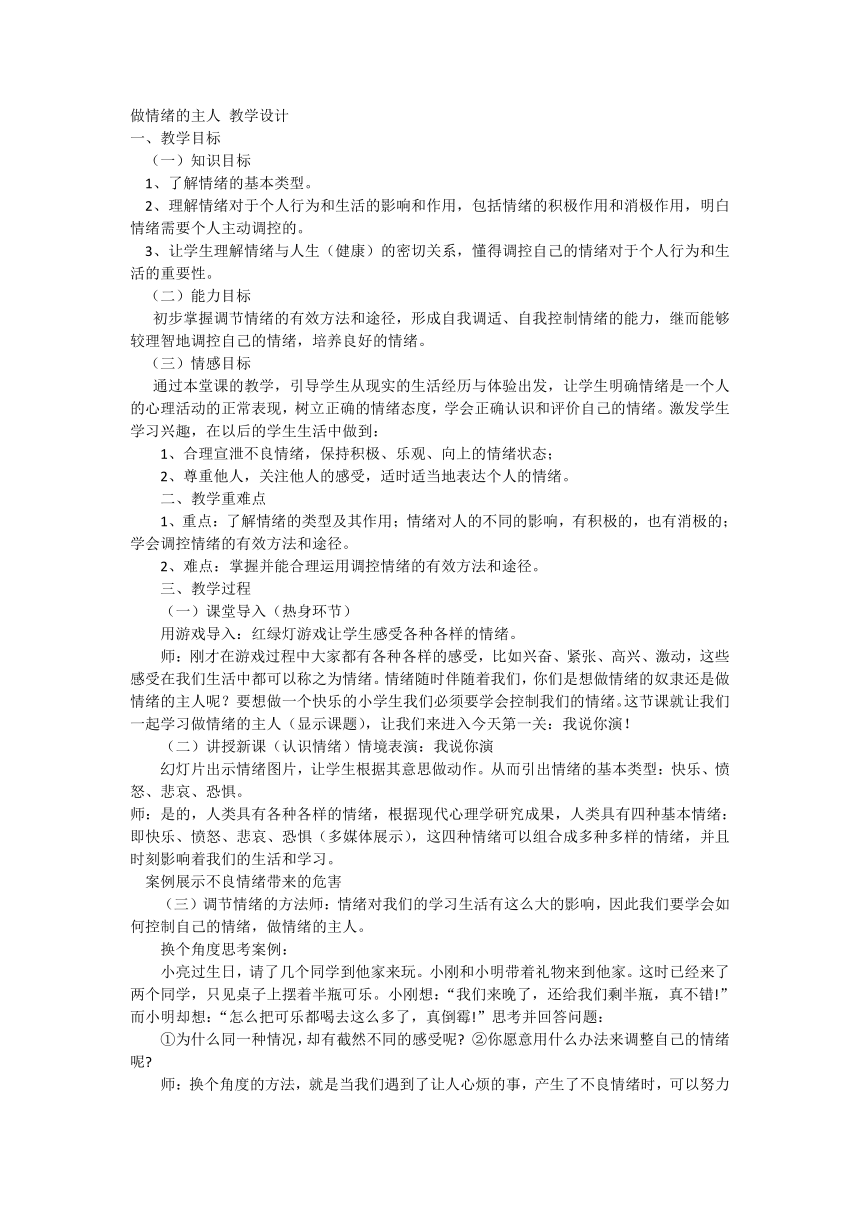 做情绪的主人 教学设计
一、教学目标
（一）知识目标
1、了解情绪的基本类型。
2、理解情绪对于个人行为和生活的影响和作用，包括情绪的积极作用和消极作用，明白情绪需要个人主动调控的。
3、让学生理解情绪与人生（健康）的密切关系，懂得调控自己的情绪对于个人行为和生活的重要性。
（二）能力目标
初步掌握调节情绪的有效方法和途径，形成自我调适、自我控制情绪的能力，继而能够较理智地调控自己的情绪，培养良好的情绪。
（三）情感目标
通过本堂课的教学，引导学生从现实的生活经历与体验出发，让学生明确情绪是一个人的心理活动的正常表现，树立正确的情绪态度，学会正确认识和评价自己的情绪。激发学生学习兴趣，在以后的学生生活中做到：
1、合理宣泄不良情绪，保持积极、乐观、向上的情绪状态；
2、尊重他人，关注他人的感受，适时适当地表达个人的情绪。
二、教学重难点
1、重点：了解情绪的类型及其作用；情绪对人的不同的影响，有积极的，也有消极的；学会调控情绪的有效方法和途径。
2、难点：掌握并能合理运用调控情绪的有效方法和途径。
三、教学过程
（一）课堂导入（热身环节）
用游戏导入：红绿灯游戏让学生感受各种各样的情绪。
师：刚才在游戏过程中大家都有各种各样的感受，比如兴奋、紧张、高兴、激动，这些感受在我们生活中都可以称之为情绪。情绪随时伴随着我们，你们是想做情绪的奴隶还是做情绪的主人呢？要想做一个快乐的小学生我们必须要学会控制我们的情绪。这节课就让我们一起学习做情绪的主人（显示课题），让我们来进入今天第一关：我说你演！
（二）讲授新课（认识情绪）情境表演：我说你演
幻灯片出示情绪图片，让学生根据其意思做动作。从而引出情绪的基本类型：快乐、愤怒、悲哀、恐惧。
师：是的，人类具有各种各样的情绪，根据现代心理学研究成果，人类具有四种基本情绪：即快乐、愤怒、悲哀、恐惧（多媒体展示），这四种情绪可以组合成多种多样的情绪，并且时刻影响着我们的生活和学习。
案例展示不良情绪带来的危害
（三）调节情绪的方法师：情绪对我们的学习生活有这么大的影响，因此我们要学会如何控制自己的情绪，做情绪的主人。
换个角度思考案例：
小亮过生日，请了几个同学到他家来玩。小刚和小明带着礼物来到他家。这时已经来了两个同学，只见桌子上摆着半瓶可乐。小刚想：“我们来晚了，还给我们剩半瓶，真不错!”而小明却想：“怎么把可乐都喝去这么多了，真倒霉!”思考并回答问题：
①为什么同一种情况，却有截然不同的感受呢？②你愿意用什么办法来调整自己的情绪呢?
师：换个角度的方法，就是当我们遇到了让人心烦的事，产生了不良情绪时，可以努力